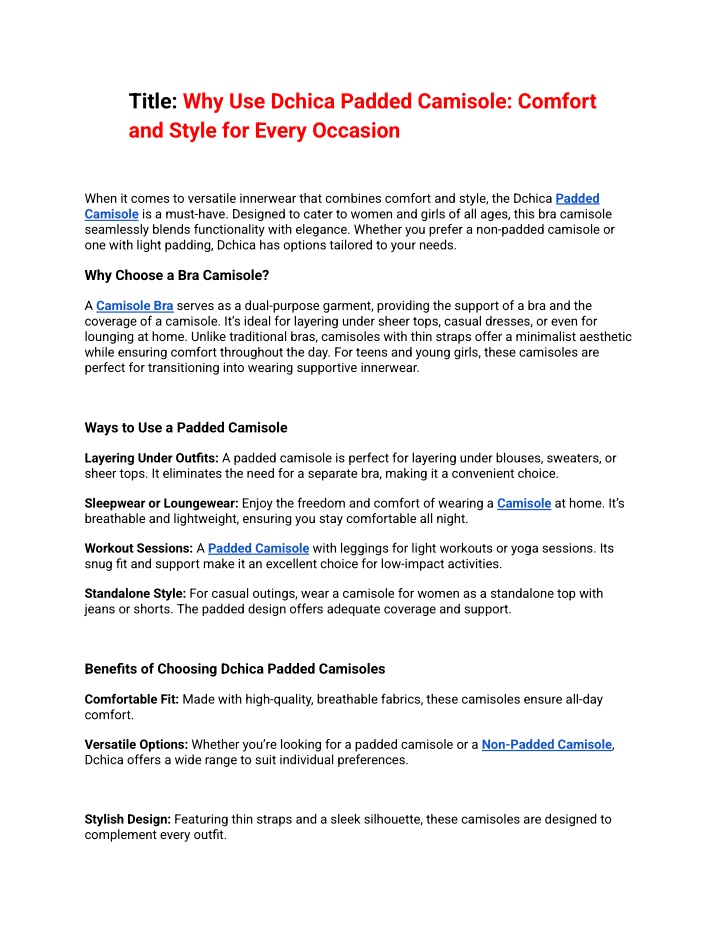 Title: Why Use Dchica Padded Camisole: Comfort and Style for Every Occasion

When it comes to versatile innerwear that combines comfort and style, the Dchica Padded Camisole is a must-have. Designed to cater to women and girls of all ages, this bra camisole seamlessly blends functionality with elegance. Whether you prefer a non-padded camisole or one with light padding, Dchica has options tailored to your needs.

Why Choose a Bra Camisole?

A Camisole Bra serves as a dual-purpose garment, providing the support of a bra and the coverage of a camisole. It's ideal for layering under sheer tops, casual dresses, or even for lounging at home. Unlike traditional bras, camisoles with thin straps offer a minimalist aesthetic while ensuring comfort throughout the day. For teens and young girls, these camisoles are perfect for transitioning into wearing supportive innerwear.

Ways to Use a Padded Camisole

Layering Under Outfits: A padded camisole is perfect for layering under blouses, sweaters, or sheer tops. It eliminates the need for a separate bra, making it a convenient choice.

Sleepwear or Loungewear: Enjoy the freedom and comfort of wearing a Camisole at home. It's breathable and lightweight, ensuring you stay comfortable all night.

Workout Sessions: A Padded Camisole with leggings for light workouts or yoga sessions. Its snug fit and support make it an excellent choice for low-impact activities.

Standalone Style: For casual outings, wear a camisole for women as a standalone top with jeans or shorts. The padded design offers adequate coverage and support.

Benefits of Choosing Dchica Padded Camisoles

Comfortable Fit: Made with high-quality, breathable fabrics, these camisoles ensure all-day comfort.

Versatile Options: Whether you're looking for a padded camisole or a Non-Padded Camisole, Dchica offers a wide range to suit individual preferences.

Stylish Design: Featuring thin straps and a sleek silhouette, these camisoles are designed to complement every outfit.